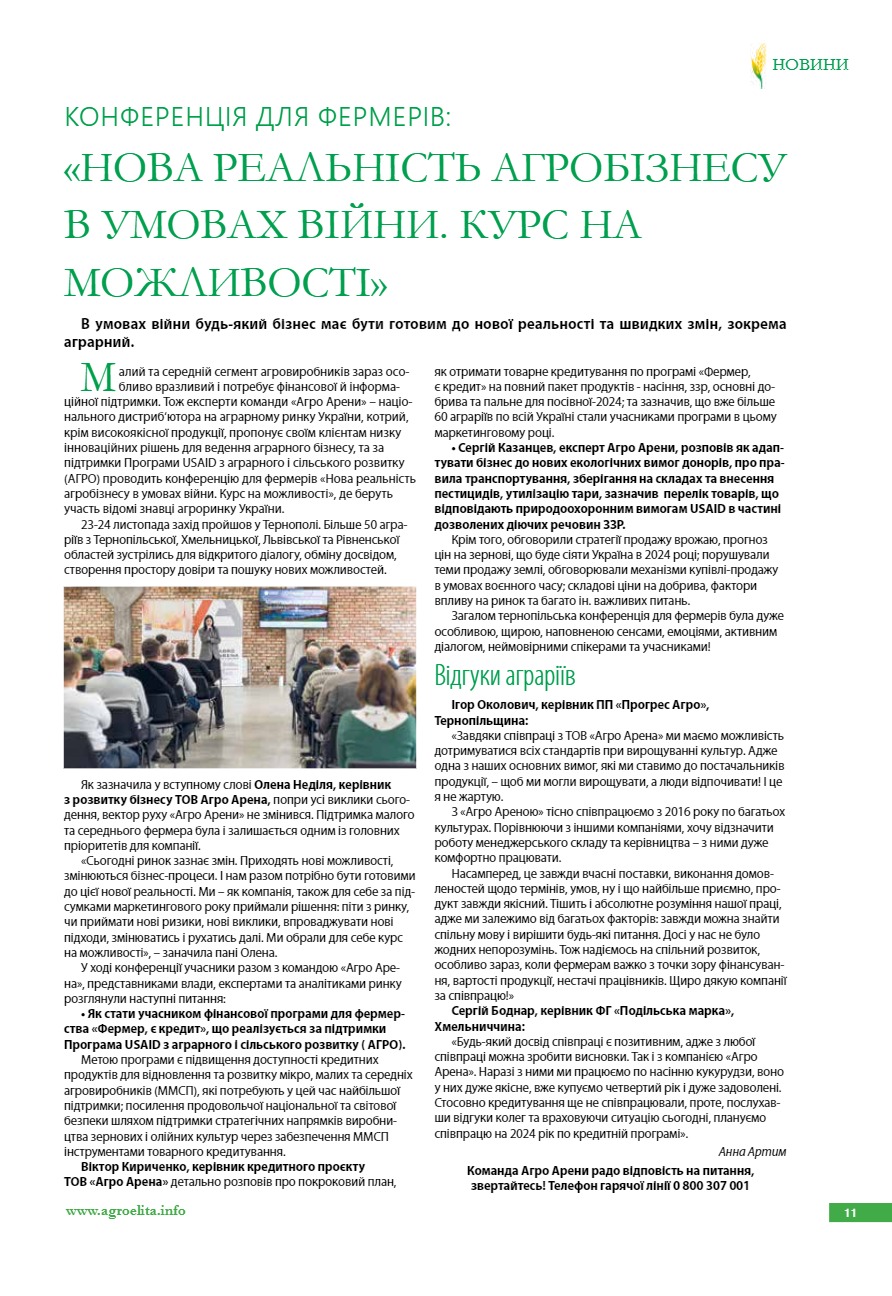 НОВИНИ

КОНФЕРЕНЦІЯ ДЛЯ ФЕРМЕРІВ:
«НОВА РЕАЛЬНІСТЬ АГРОБІЗНЕСУ В УМОВАХ ВІЙНИ. КУРС НА МОЖЛИВОСТІ»

В умовах війни будь-який бізнес має бути готовим до нової реальності та швидких змін, зокрема аграрний.

Малий та середній сегмент агровиробників зараз особливо вразливий і потребує фінансової й інформаційної підтримки. Тож експерти команди «Агро Арени» – національного дистриб'ютора на аграрному ринку України, котрий, крім високоякісної продукції, пропонує своїм клієнтам низку інноваційних рішень для ведення аграрного бізнесу, та за підтримки Програми USAID з аграрного і сільського розвитку (АГРО) проводить конференцію для фермерів «Нова реальність агробізнесу в умовах війни. Курс на можливості», де беруть участь відомі знавці агроринку України.

23-24 листопада захід пройшов у Тернополі. Більше 50 аграріїв з Тернопільської, Хмельницької, Львівської та Рівненської областей зустрілись для відкритого діалогу, обміну досвідом, створення простору довіри та пошуку нових можливостей.

Як зазначила у вступному слові Олена Неділя, керівник з розвитку бізнесу ТОВ Агро Арена, попри усі виклики сьогодення, вектор руху «Агро Арени» не змінився. Підтримка малого та середнього фермера була і залишається одним із головних пріоритетів для компанії.

«Сьогодні ринок зазнає змін. Приходять нові можливості, змінюються бізнес-процеси. І нам разом потрібно бути готовими до цієї нової реальності. Ми – як компанія, також для себе за підсумками маркетингового року приймали рішення: піти з ринку, чи приймати нові ризики, нові виклики, впроваджувати нові підходи, змінюватись і рухатись далі. Ми обрали для себе курс на можливості», – зазначила пані Олена.

У ході конференції учасники разом з командою «Агро Арена», представниками влади, експертами та аналітиками ринку розглянули наступні питання:

• Як стати учасником фінансової програми для фермерства «Фермер, є кредит», що реалізується за підтримки Програма USAID з аграрного і сільського розвитку ( АГРО).

Метою програми є підвищення доступності кредитних продуктів для відновлення та розвитку мікро, малих та середніх агровиробників (ММСП), які потребують у цей час найбільшої підтримки; посилення продовольчої національної та світової безпеки шляхом підтримки стратегічних напрямків виробництва зернових і олійних культур через забезпечення ММСП інструментами товарного кредитування.

Віктор Кириченко, керівник кредитного проєкту ТОВ «Агро Арена» детально розповів про покроковий план, як отримати товарне кредитування по програмі «Фермер, є кредит» на повний пакет продуктів - насіння, ззр, основні добрива та пальне для посівної-2024; та зазначив, що вже більше 60 аграріїв по всій Україні стали учасниками програми в цьому маркетинговому році.

• Сергій Казанцев, експерт Агро Арени, розповів як адаптувати бізнес до нових екологічних вимог донорів, про правила транспортування, зберігання на складах та внесення пестицидів, утилізацію тари, зазначив перелік товарів, що відповідають природоохоронним вимогам USAID в частині дозволених діючих речовин ЗЗР.

Крім того, обговорили стратегії продажу врожаю, прогноз цін на зернові, що буде сіяти Україна в 2024 році; порушували теми продажу землі, обговорювали механізми купівлі-продажу в умовах воєнного часу; складові ціни на добрива, фактори впливу на ринок та багато ін. важливих питань.

Загалом тернопільська конференція для фермерів була дуже особливою, щирою, наповненою сенсами, емоціями, активним діалогом, неймовірними спікерами та учасниками!

Відгуки аграріїв

Ігор Околович, керівник ПП «Прогрес Агро», Тернопільщина:

«Завдяки співпраці з ТОВ «Агро Арена» ми маємо можливість дотримуватися всіх стандартів при вирощуванні культур. Адже одна з наших основних вимог, які ми ставимо до постачальників продукції, – щоб ми могли вирощувати, а люди відпочивати! І це я не жартую.

З «Агро Ареною» тісно співпрацюємо з 2016 року по багатьох культурах. Порівнюючи з іншими компаніями, хочу відзначити роботу менеджерського складу та керівництва – з ними дуже комфортно працювати.

Насамперед, це завжди вчасні поставки, виконання домовленостей щодо термінів, умов, ну і що найбільше приємно, продукт завжди якісний. Тішить і абсолютне розуміння нашої праці, адже ми залежимо від багатьох факторів: завжди можна знайти спільну мову і вирішити будь-які питання. Досі у нас не було жодних непорозумінь. Тож надіємось на спільний розвиток, особливо зараз, коли фермерам важко з точки зору фінансування, вартості продукції, нестачі працівників. Щиро дякую компанії за співпрацю!»

Сергій Боднар, керівник ФГ «Подільська марка», Хмельниччина:

«Будь-який досвід співпраці є позитивним, адже з любої співпраці можна зробити висновки. Так і з компанією «Агро Арена». Наразі з ними ми працюємо по насінню кукурудзи, воно у них дуже якісне, вже купуємо четвертий рік і дуже задоволені. Стосовно кредитування ще не співпрацювали, проте, послухавши відгуки колег та враховуючи ситуацію сьогодні, плануємо співпрацю на 2024 рік по кредитній програмі».

Анна Артим

Команда Агро Арени радо відповість на питання, звертайтесь! Телефон гарячої лінії 0 800 307 001

www.agroelita.info

11